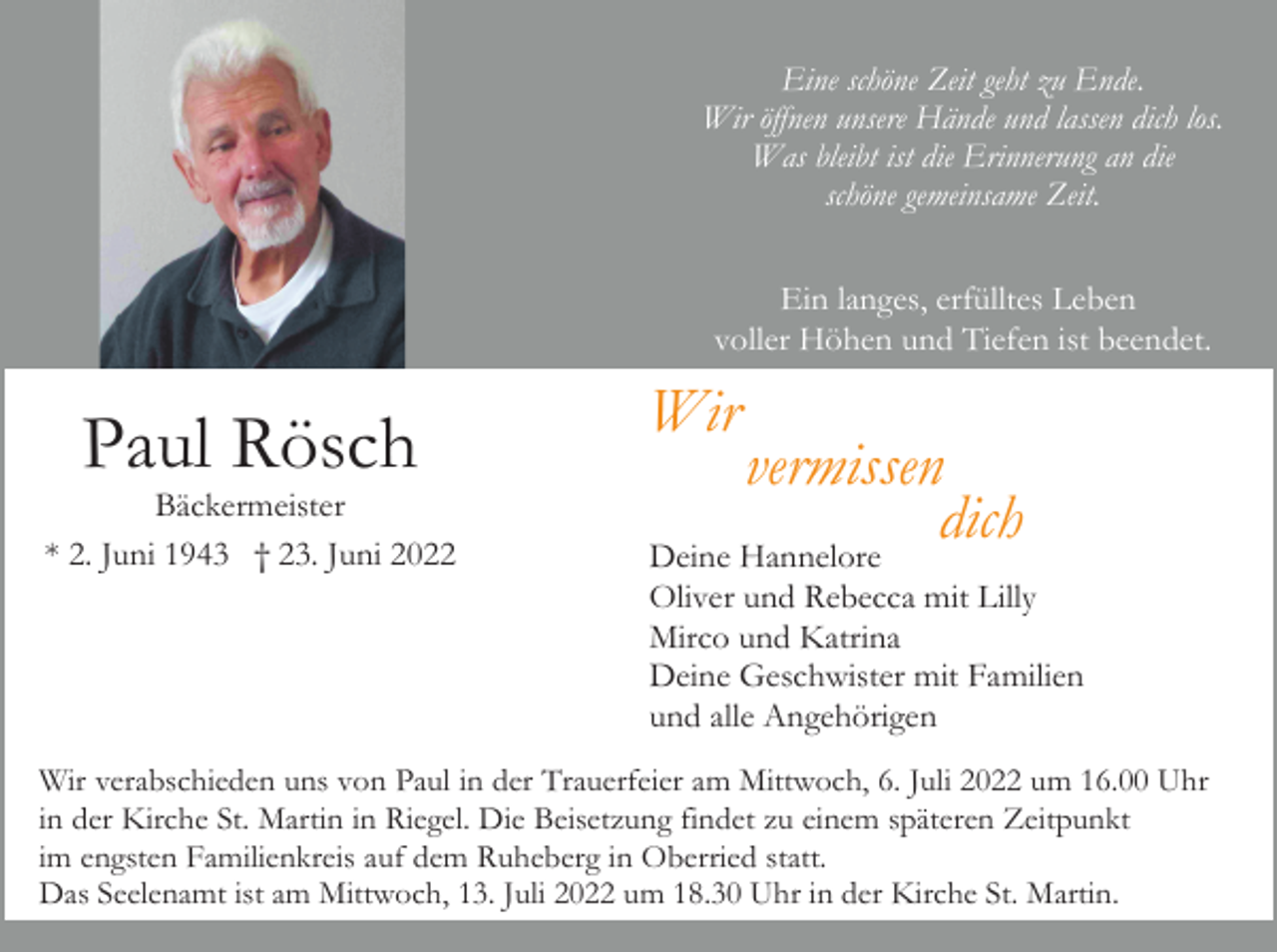 Eine schöne Zeit geht zu Ende.
Wir öffnen unsere Hände und lassen dich los.
Was bleibt ist die Erinnerung an die
schöne gemeinsame Zeit.

Ein langes, erfülltes Leben
voller Höhen und Tiefen ist beendet.

Paul Rösch

Bäckermeister

* 2. Juni 1943 † 23. Juni 2022

Wir
vermissen
dich

Deine Hannelore
Oliver und Rebecca mit Lilly
Mirco und Katrina
Deine Geschwister mit Familien
und alle Angehörigen

Wir verabschieden uns von Paul in der Trauerfeier am Mittwoch, 6. Juli 2022 um 16.00 Uhr in der Kirche St. Martin in Riegel. Die Beisetzung findet zu einem späteren Zeitpunkt im engsten Familienkreis auf dem Ruheberg in Oberried statt.
Das Seelenamt ist am Mittwoch, 13. Juli 2022 um 18.30 Uhr in der Kirche St. Martin.